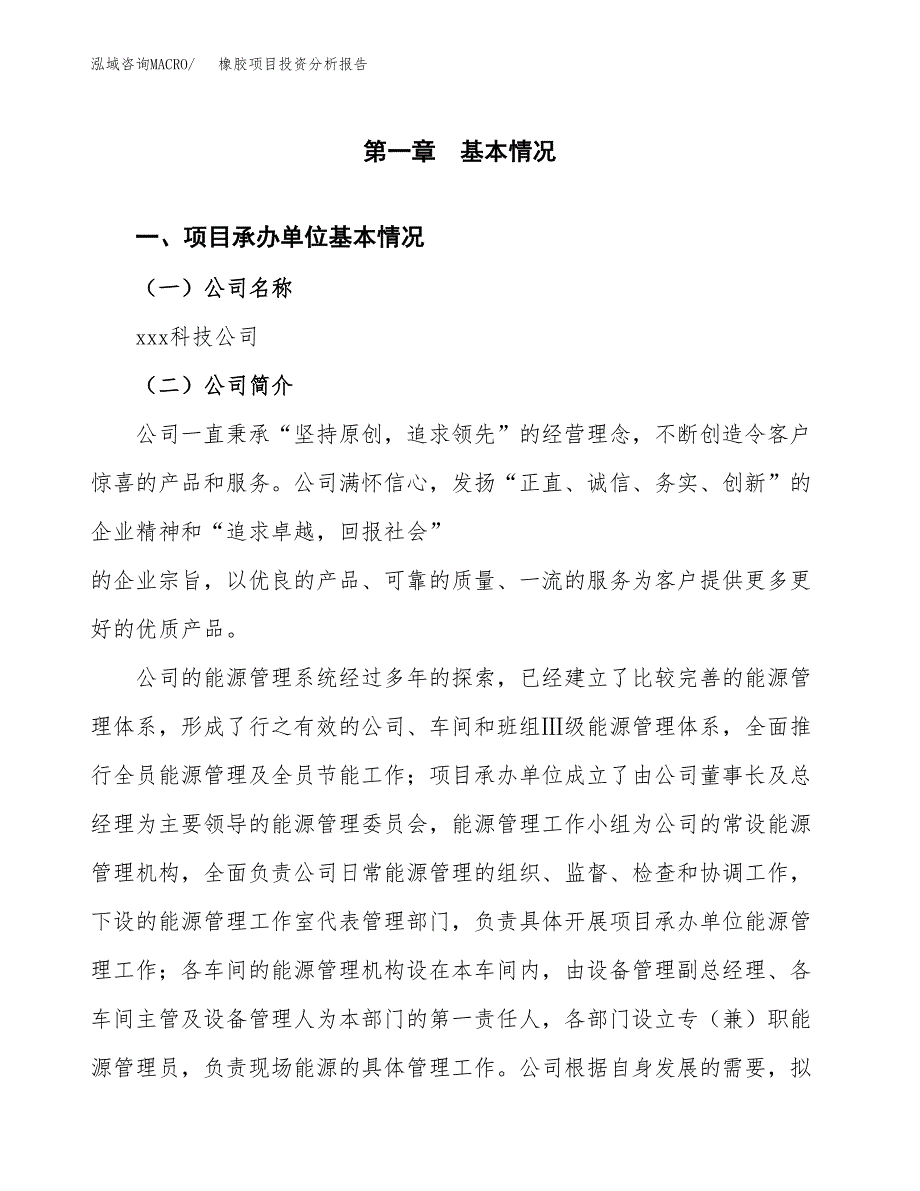 泓域咨询MACRO/　　橡胶项目投资分析报告

第一章　基本情况

一、项目承办单位基本情况

（一）公司名称

xxx科技公司

（二）公司简介

公司一直秉承“坚持原创，追求领先”的经营理念，不断创造令客户惊喜的产品和服务。公司满怀信心，发扬“正直、诚信、务实、创新”的企业精神和“追求卓越，回报社会”

的企业宗旨，以优良的产品、可靠的质量、一流的服务为客户提供更多更好的优质产品。

公司的能源管理系统经过多年的探索，已经建立了比较完善的能源管理体系，形成了行之有效的公司、车间和班组Ⅲ级能源管理体系，全面推行全员能源管理及全员节能工作；项目承办单位成立了由公司董事长及总经理为主要领导的能源管理委员会，能源管理工作小组为公司的常设能源管理机构，全面负责公司日常能源管理的组织、监督、检查和协调工作，下设的能源管理工作室代表管理部门，负责具体开展项目承办单位能源管理工作；各车间的能源管理机构设在本车间内，由设备管理副总经理、各车间主管及设备管理人为本部门的第一责任人，各部门设立专（兼）职能源管理员，负责现场能源的具体管理工作。公司根据自身发展的需要，拟